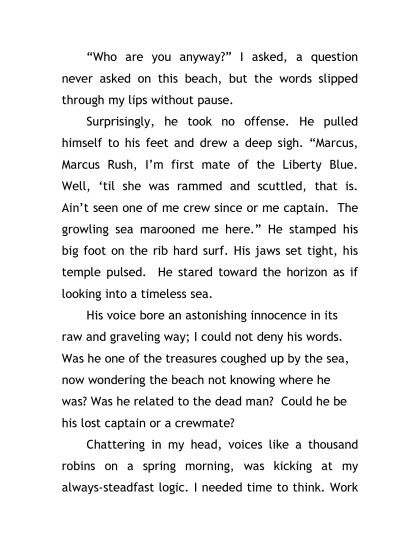 “Who are you anyway?” I asked, a question never asked on this beach, but the words slipped through my lips without pause.

Surprisingly, he took no offense. He pulled himself to his feet and drew a deep sigh. “Marcus, Marcus Rush, I’m first mate of the Liberty Blue. Well, ‘til she was rammed and scuttled, that is. Ain’t seen one of me crew since or me captain. The growling sea marooned me here.” He stamped his big foot on the rib hard surf. His jaws set tight, his temple pulsed. He stared toward the horizon as if looking into a timeless sea.

His voice bore an astonishing innocence in its raw and graveling way; I could not deny his words. Was he one of the treasures coughed up by the sea, now wondering the beach not knowing where he was? Was he related to the dead man? Could he be his lost captain or a crewmate?

Chattering in my head, voices like a thousand robins on a spring morning, was kicking at my always-steadfast logic. I needed time to think. Work